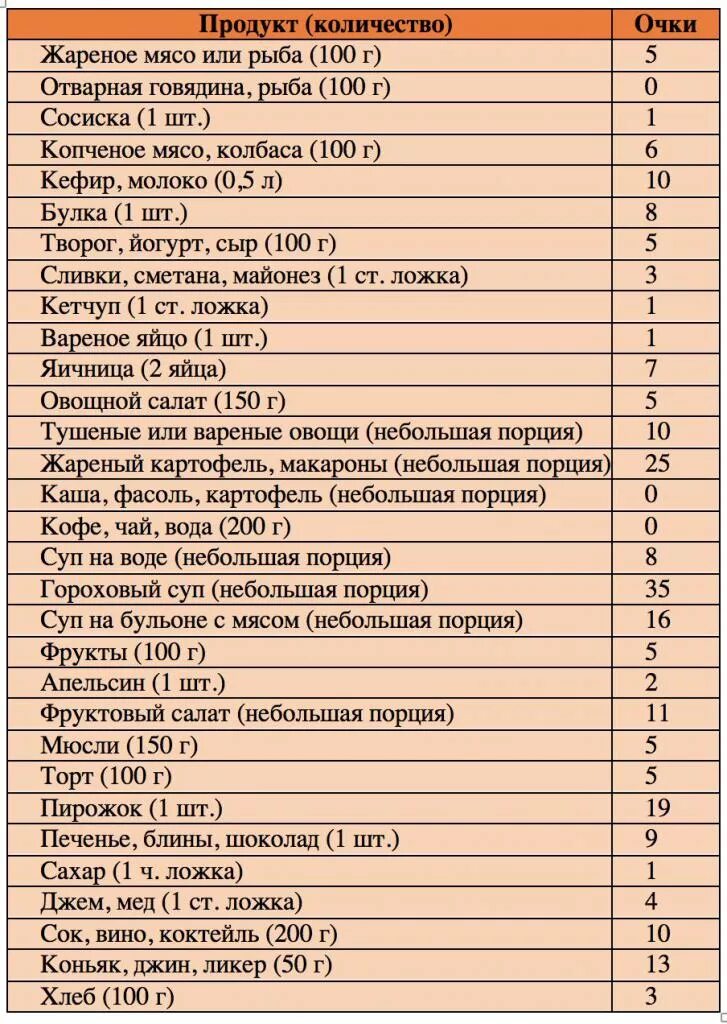 | Продукт (количество) | Очки |
|---|---|
| Жареное мясо или рыба (100 г) | 5 |
| Отварная говядина, рыба (100 г) | 0 |
| Сосиска (1 шт.) | 1 |
| Копченое мясо, колбаса (100 г) | 6 |
| Кефир, молоко (0,5 л) | 10 |
| Булка (1 шт.) | 8 |
| Творог, йогурт, сыр (100 г) | 5 |
| Сливки, сметана, майонез (1 ст. ложка) | 3 |
| Кетчуп (1 ст. ложка) | 1 |
| Вареное яйцо (1 шт.) | 1 |
| Яичница (2 яйца) | 7 |
| Овощной салат (150 г) | 5 |
| Тушеные или вареные овощи (небольшая порция) | 10 |
| Жареный картофель, макароны (небольшая порция) | 25 |
| Каша, фасоль, картофель (небольшая порция) | 0 |
| Кофе, чай, вода (200 г) | 0 |
| Суп на воде (небольшая порция) | 8 |
| Гороховый суп (небольшая порция) | 35 |
| Суп на бульоне с мясом (небольшая порция) | 16 |
| Фрукты (100 г) | 5 |
| Апельсин (1 шт.) | 2 |
| Фруктовый салат (небольшая порция) | 11 |
| Мюсли (150 г) | 5 |
| Торт (100 г) | 5 |
| Пирожок (1 шт.) | 19 |
| Печенье, блины, шоколад (1 шт.) | 9 |
| Сахар (1 ч. ложка) | 1 |
| Джем, мед (1 ст. ложка) | 4 |
| Сок, вино, коктейль (200 г) | 10 |
| Коньяк, джин, ликер (50 г) | 13 |
| Хлеб (100 г) | 3 |